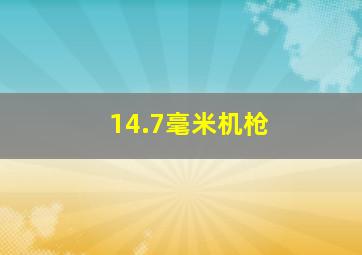 14.7毫米机枪